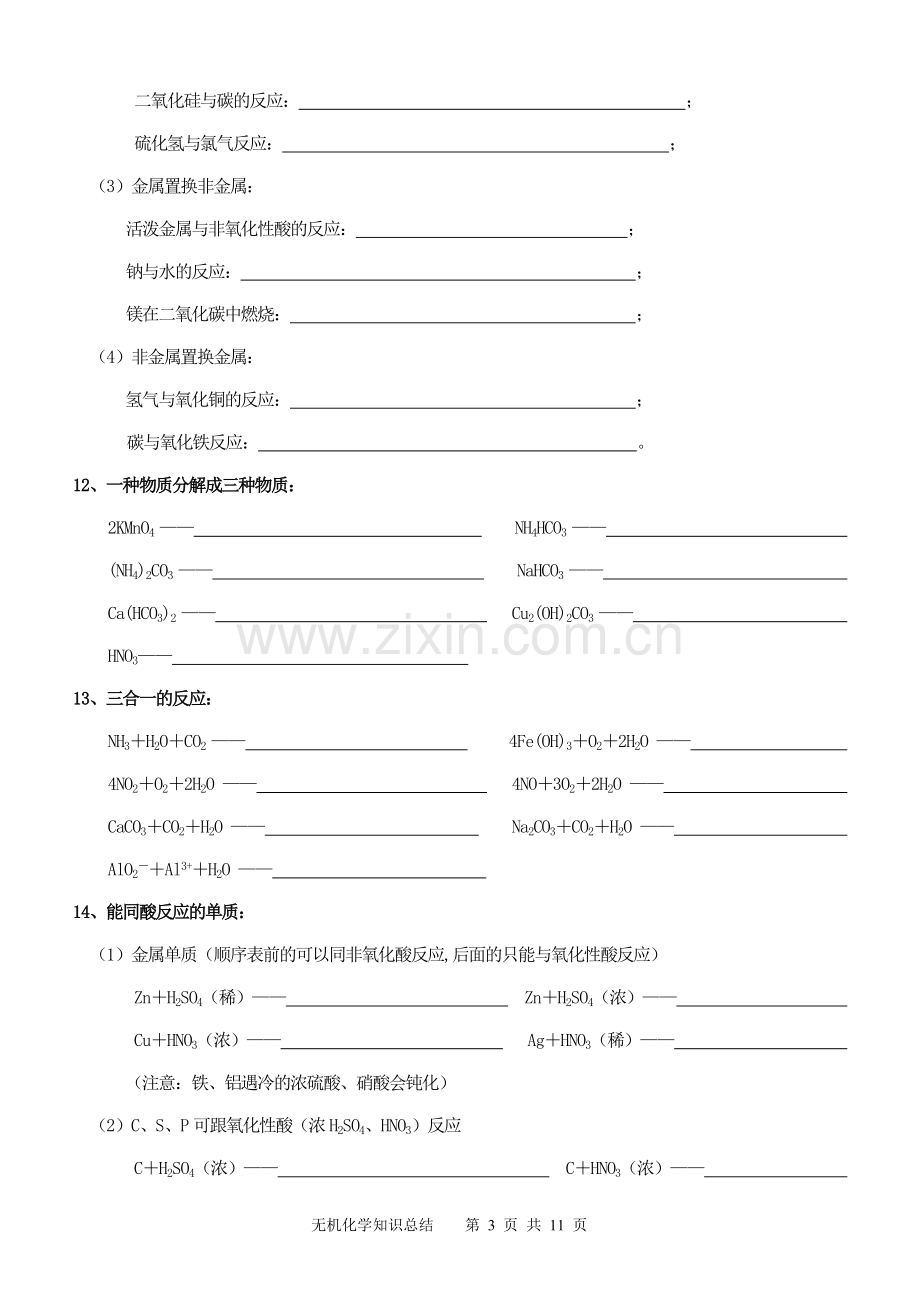 二氧化硅与碳的反应：____；

硫化氢与氯气反应：____；

（3）金属置换非金属：

活泼金属与非氧化性酸的反应：____；

钠与水的反应：____；

镁在二氧化碳中燃烧：____；

（4）非金属置换金属：

氢气与氧化铜的反应：____；

碳与氧化铁反应：____。

12、一种物质分解成三种物质：

$2KMnO_4$ ——____ $NH_4HCO_3$ ——____

$(NH_4)_2CO_3$ ——____ $NaHCO_3$ ——____

$Ca(HCO_3)_2$ ——____ $Cu_2(OH)_2CO_3$ ——____

$HNO_3$——____

13、三合一的反应：

$NH_3+H_2O+CO_2$ ——____ $4Fe(OH)_3+O_2+2H_2O$ ——____

$4NO_2+O_2+2H_2O$ ——____ $4NO+3O_2+2H_2O$ ——____

$CaCO_3+CO_2+H_2O$ ——____ $Na_2CO_3+CO_2+H_2O$ ——____

$AlO_2^-+Al^{3+}+H_2O$ ——____

14、能同酸反应的单质：

（1）金属单质（顺序表前的可以同非氧化酸反应,后面的只能与氧化性酸反应）

$Zn+H_2SO_4$（稀）——____ $Zn+H_2SO_4$（浓）——____

$Cu+HNO_3$（浓）——____ $Ag+HNO_3$（稀）——____

（注意：铁、铝遇冷的浓硫酸、硝酸会钝化）

（2）C、S、P可跟氧化性酸（浓$H_2SO_4$、$HNO_3$）反应

$C+H_2SO_4$（浓）——____ $C+HNO_3$（浓）——____

无机化学知识总结 第3页 共11页

www.zixin.com.cn